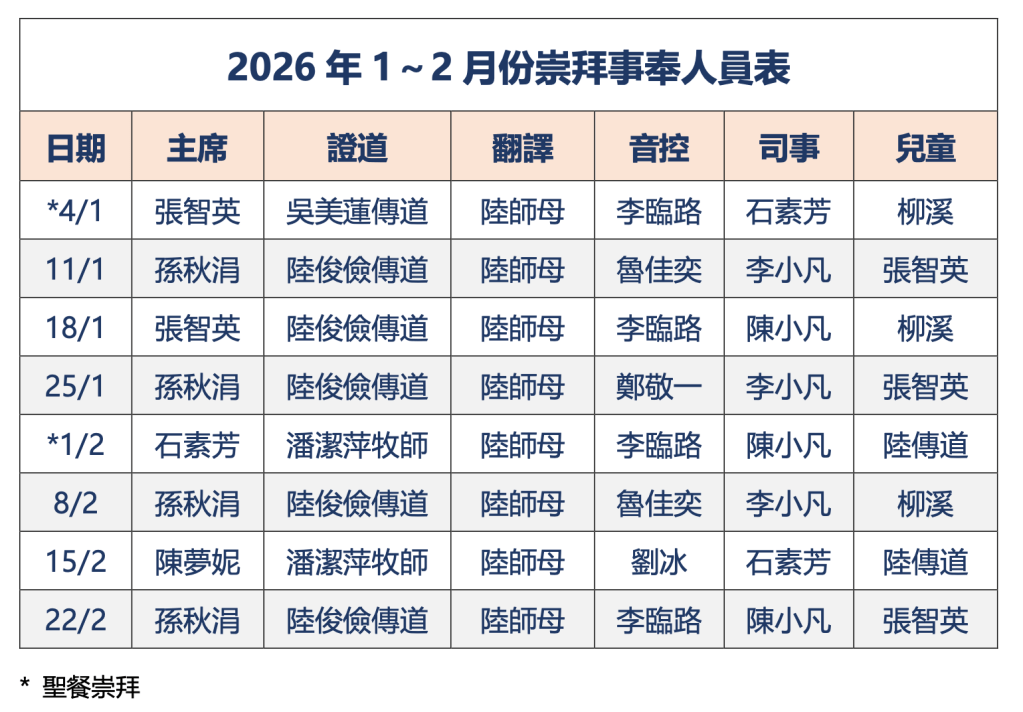 2026年1～2月份崇拜事奉人員表

| 日期 | 主席 | 證道 | 翻譯 | 音控 | 司事 | 兒童 |
|---|---|---|---|---|---|---|
| *4/1 | 張智英 | 吳美蓮傳道 | 陸師母 | 李臨路 | 石素芳 | 柳溪 |
| 11/1 | 孫秋涓 | 陸俊儉傳道 | 陸師母 | 魯佳奕 | 李小凡 | 張智英 |
| 18/1 | 張智英 | 陸俊儉傳道 | 陸師母 | 李臨路 | 陳小凡 | 柳溪 |
| 25/1 | 孫秋涓 | 陸俊儉傳道 | 陸師母 | 鄭敬一 | 李小凡 | 張智英 |
| *1/2 | 石素芳 | 潘潔萍牧師 | 陸師母 | 李臨路 | 陳小凡 | 陸傳道 |
| 8/2 | 孫秋涓 | 陸俊儉傳道 | 陸師母 | 魯佳奕 | 李小凡 | 柳溪 |
| 15/2 | 陳夢妮 | 潘潔萍牧師 | 陸師母 | 劉冰 | 石素芳 | 陸傳道 |
| 22/2 | 孫秋涓 | 陸俊儉傳道 | 陸師母 | 李臨路 | 陳小凡 | 張智英 |

* 聖餐崇拜